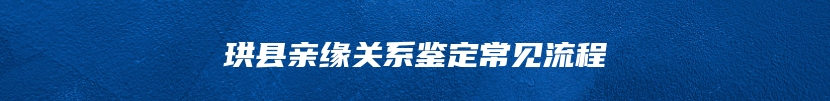 珙县亲缘关系鉴定常见流程